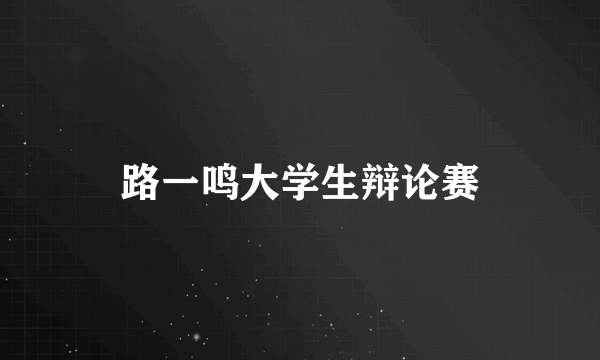 路一鸣大学生辩论赛